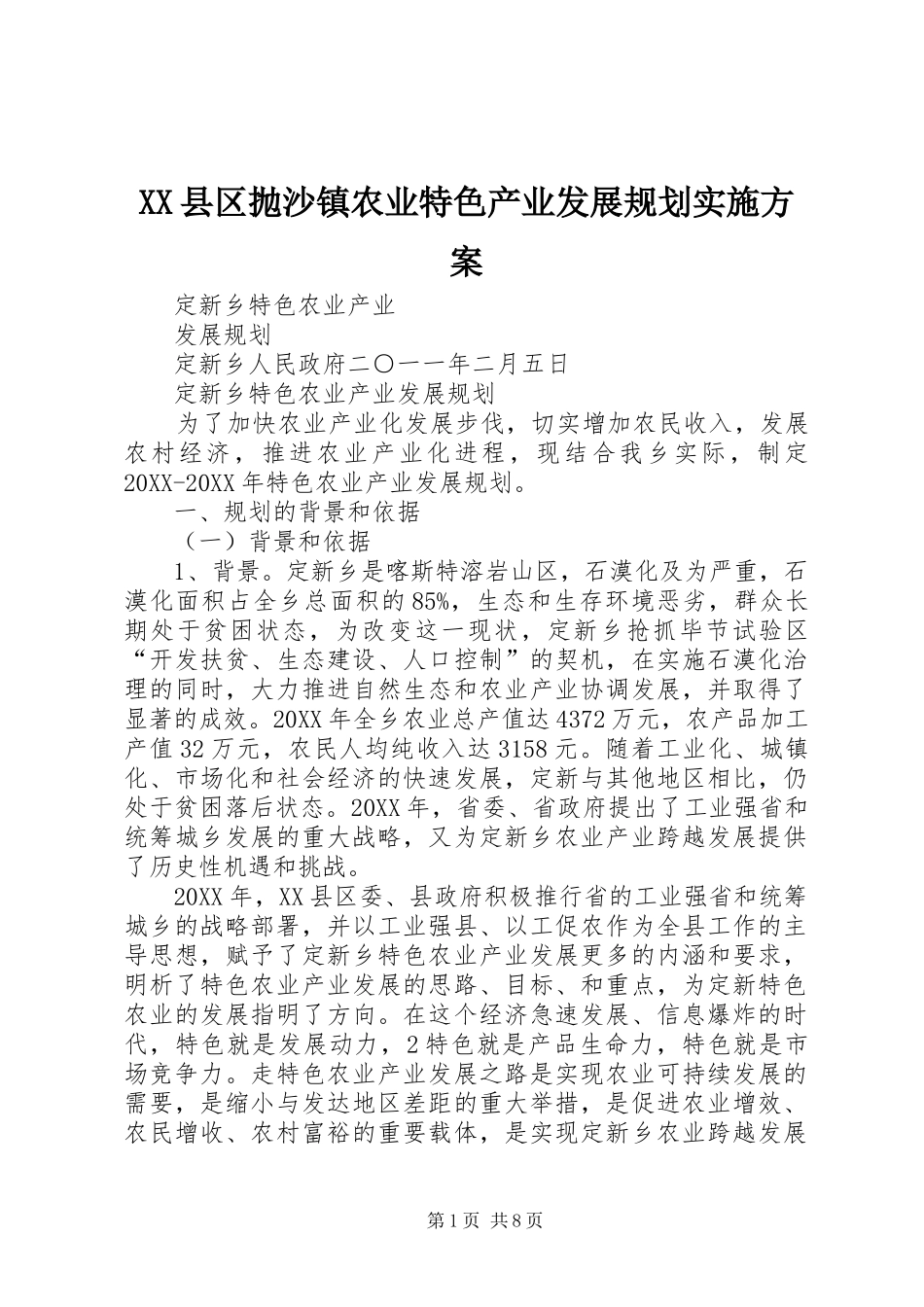 XX县区抛沙镇农业特色产业发展规划实施方案

定新乡特色农业产业

发展规划

定新乡人民政府二〇一一年二月五日

定新乡特色农业产业发展规划

为了加快农业产业化发展步伐，切实增加农民收入，发展农村经济，推进农业产业化进程，现结合我乡实际，制定20XX-20XX年特色农业产业发展规划。

一、规划的背景和依据

（一）背景和依据

1、背景。定新乡是喀斯特溶岩山区，石漠化及为严重，石漠化面积占全乡总面积的85%，生态和生存环境恶劣，群众长期处于贫困状态，为改变这一现状，定新乡抢抓毕节试验区“开发扶贫、生态建设、人口控制”的契机，在实施石漠化治理的同时，大力推进自然生态和农业产业协调发展，并取得了显著的成效。20XX年全乡农业总产值达4372万元，农产品加工产值32万元，农民人均纯收入达3158元。随着工业化、城镇化、市场化和社会经济的快速发展，定新与其他地区相比，仍处于贫困落后状态。20XX年，省委、省政府提出了工业强省和统筹城乡发展的重大战略，又为定新乡农业产业跨越发展提供了历史性机遇和挑战。

20XX年，XX县区委、县政府积极推行省的工业强省和统筹城乡的战略部署，并以工业强县、以工促农作为全县工作的主导思想，赋予了定新乡特色农业产业发展更多的内涵和要求，明析了特色农业产业发展的思路、目标、和重点，为定新特色农业的发展指明了方向。在这个经济急速发展、信息爆炸的时代，特色就是发展动力，2特色就是产品生命力，特色就是市场竞争力。走特色农业产业发展之路是实现农业可持续发展的需要，是缩小与发达地区差距的重大举措，是促进农业增效、农民增收、农村富裕的重要载体，是实现定新乡农业跨越发展

第1页 共8页